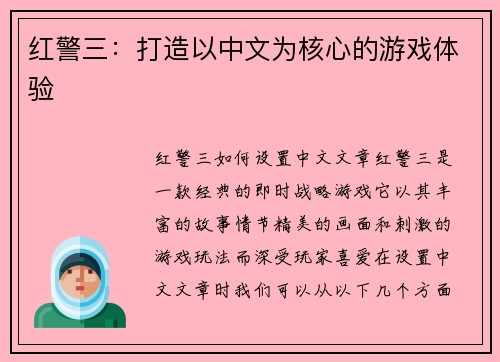 红警三：打造以中文为核心的游戏体验

红警三如何设置中文文章红警三是一款经典的即时战略游戏它以其丰富的故事情节精美的画面和刺激的游戏玩法而深受玩家喜爱在设置中文文章时我们可以从以下几个方面